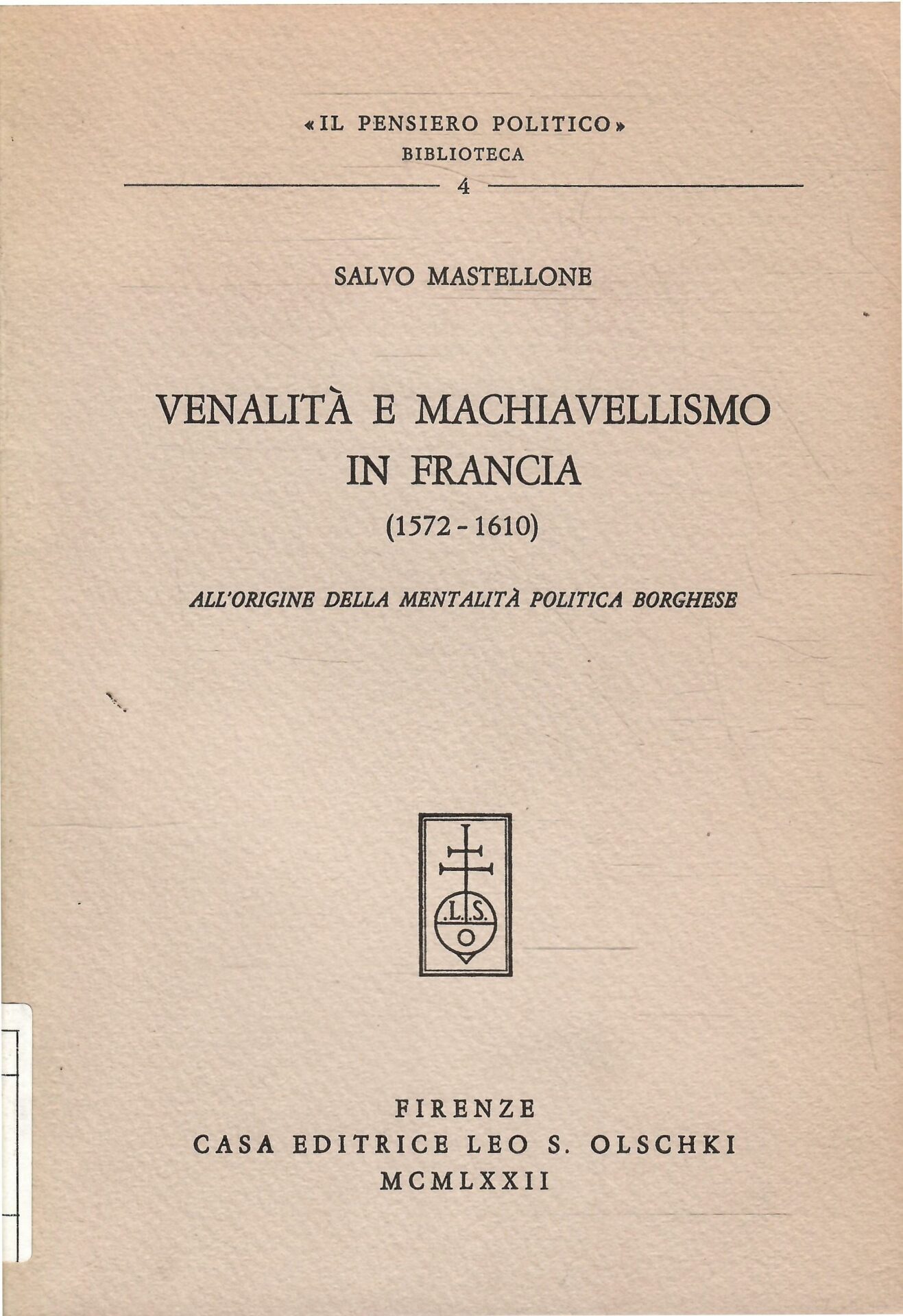 «IL PENSIERO POLITICO»
BIBLIOTECA
4

SALVO MASTELLONE

VENALITÀ E MACHIAVELLISMO IN FRANCIA
(1572 - 1610)

ALL'ORIGINE DELLA MENTALITÀ POLITICA BORGHESE

.L.S.
O

FIRENZE
CASA EDITRICE LEO S. OLSCHKI
MCMLXXII